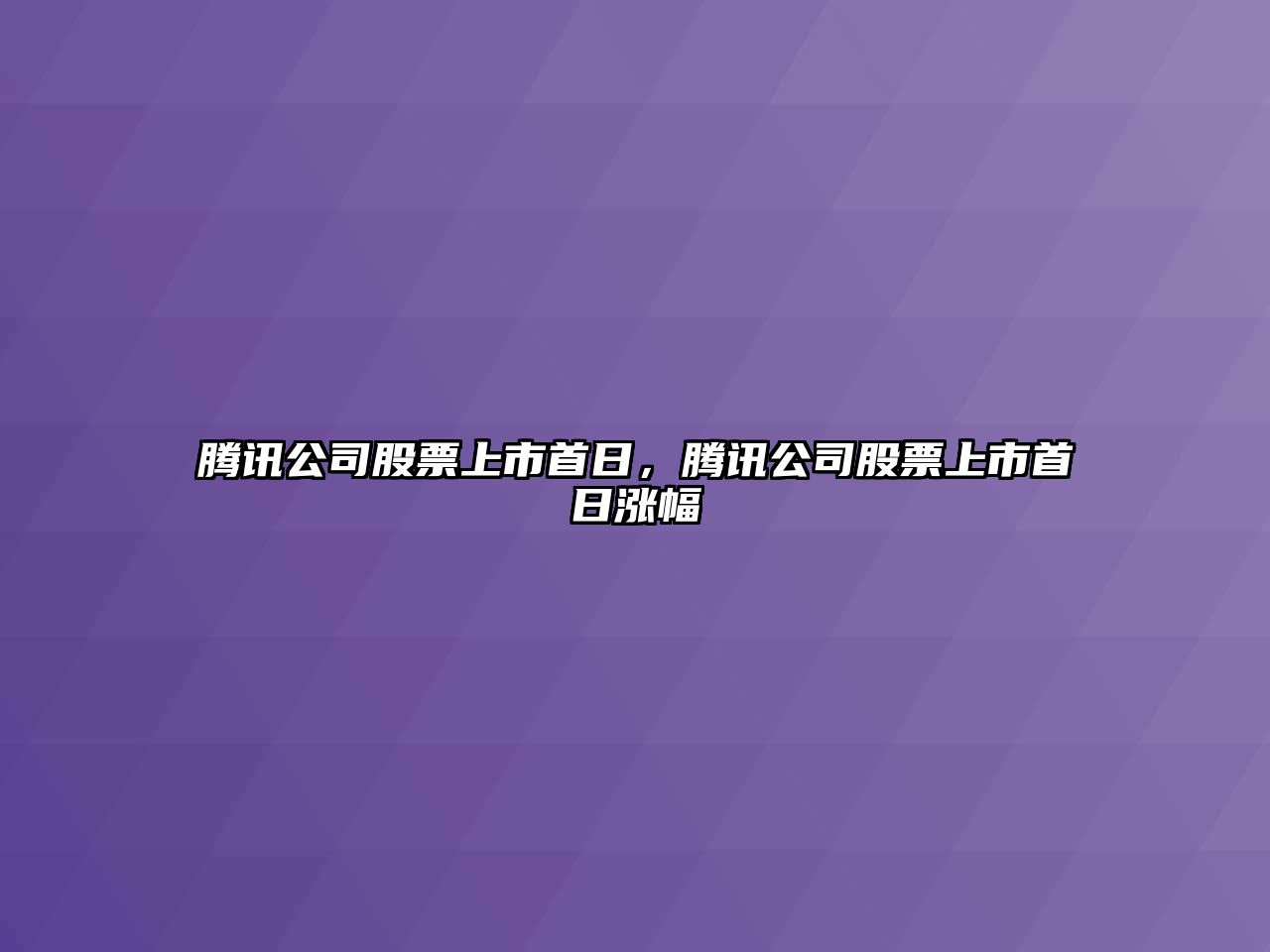 腾讯公司股票上市首日，腾讯公司股票上市首日涨幅